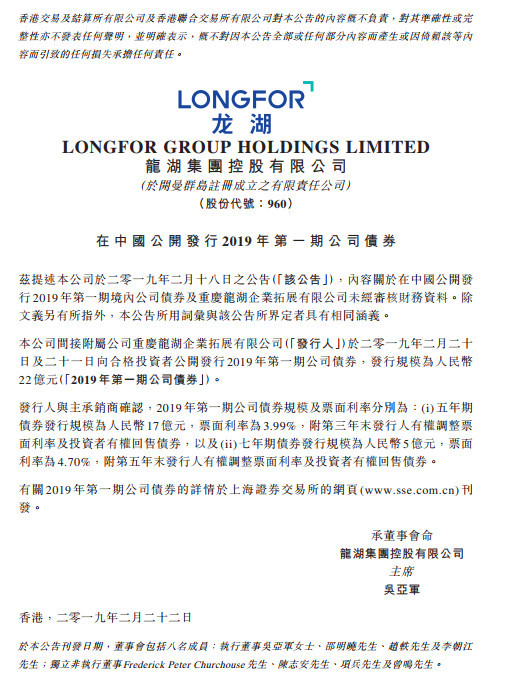 香港交易及結算所有限公司及香港聯合交易所有限公司對本公告的內容概不負責，對其準確性或完整性亦不發表任何聲明，並明確表示，概不對因本公告全部或任何部分內容而產生或因倚賴該等內容而引致的任何損失承擔任何責任。

LONGFOR
龙湖
LONGFOR GROUP HOLDINGS LIMITED
龍湖集團控股有限公司
(於開曼群島註冊成立之有限責任公司)
(股份代號：960)

在中國公開發行2019年第一期公司債券

茲提述本公司於二零一九年二月十八日之公告(「該公告」)，內容關於在中國公開發行2019年第一期境內公司債券及重慶龍湖企業拓展有限公司未經審核財務資料。除文義另有所指外，本公告所用詞彙與該公告所界定者具有相同涵義。

本公司間接附屬公司重慶龍湖企業拓展有限公司(「發行人」)於二零一九年二月二十日及二十一日向合格投資者公開發行2019年第一期公司債券，發行規模為人民幣22億元(「2019年第一期公司債券」)。

發行人與主承銷商確認，2019年第一期公司債券規模及票面利率分別為：(i)五年期債券發行規模為人民幣17億元，票面利率為3.99%，附第三年末發行人有權調整票面利率及投資者有權回售債券，以及(ii)七年期債券發行規模為人民幣5億元，票面利率為4.70%，附第五年末發行人有權調整票面利率及投資者有權回售債券。

有關2019年第一期公司債券的詳情於上海證券交易所的網頁(www.sse.com.cn)刊發。

承董事會命
龍湖集團控股有限公司
主席
吳亞軍

香港，二零一九年二月二十二日

於本公告刊發日期，董事會包括八名成員：執行董事吳亞軍女士、邵明曉先生、趙軼先生及李朝江先生；獨立非執行董事Frederick Peter Churchouse先生、陳志安先生、項兵先生及曾鳴先生。